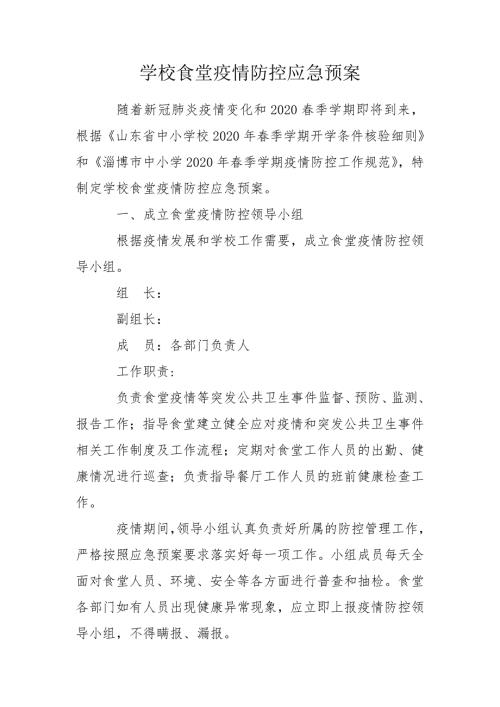 学校食堂疫情防控应急预案

随着新冠肺炎疫情变化和2020春季学期即将到来，根据《山东省中小学校2020年春季学期开学条件核验细则》和《淄博市中小学2020年春季学期疫情防控工作规范》，特制定学校食堂疫情防控应急预案。

一、成立食堂疫情防控领导小组

根据疫情发展和学校工作需要，成立食堂疫情防控领导小组。

组　长：

副组长：

成　员：各部门负责人

工作职责：

负责食堂疫情等突发公共卫生事件监督、预防、监测、报告工作；指导食堂建立健全应对疫情和突发公共卫生事件相关工作制度及工作流程；定期对食堂工作人员的出勤、健康情况进行巡查；负责指导餐厅工作人员的班前健康检查工作。

疫情期间，领导小组认真负责好所属的防控管理工作，严格按照应急预案要求落实好每一项工作。小组成员每天全面对食堂人员、环境、安全等各方面进行普查和抽检。食堂各部门如有人员出现健康异常现象，应立即上报疫情防控领导小组，不得瞒报、漏报。